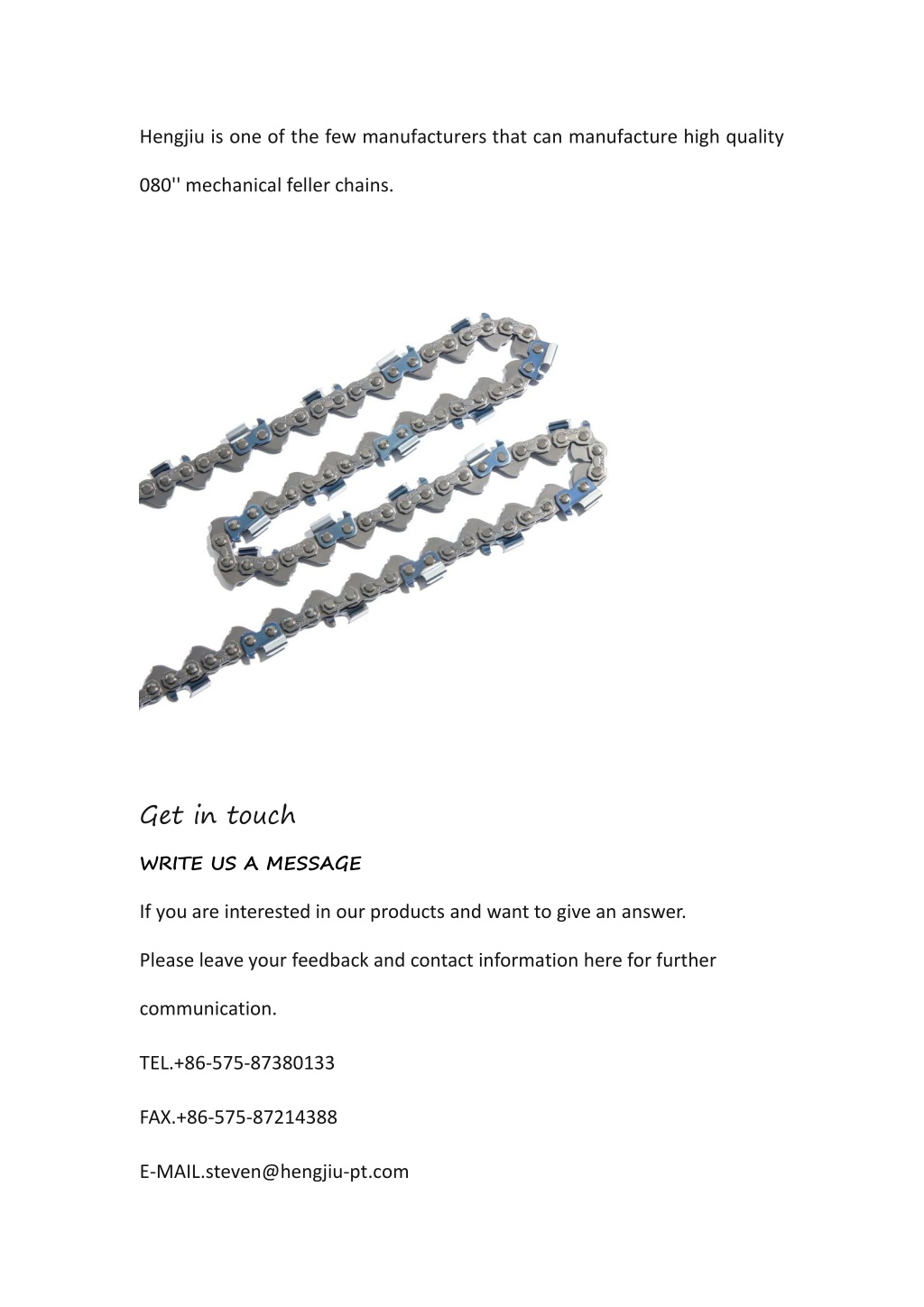 Hengjiu is one of the few manufacturers that can manufacture high quality 080'' mechanical feller chains.

Get in touch

WRITE US A MESSAGE

If you are interested in our products and want to give an answer. Please leave your feedback and contact information here for further communication.

TEL.+86-575-87380133

FAX.+86-575-87214388

E-MAIL.steven@hengjiu-pt.com